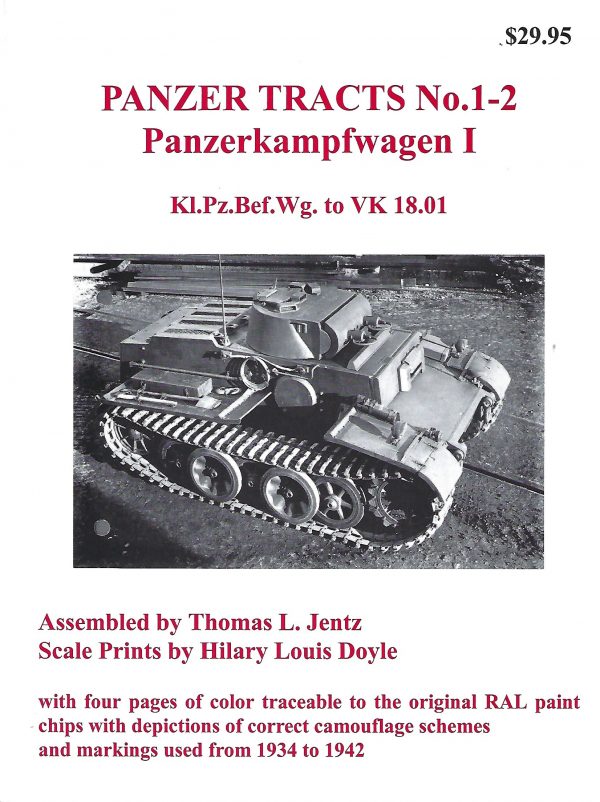 $29.95

PANZER TRACTS No.1-2
Panzerkampfwagen I

Kl.Pz.Bef.Wg. to VK 18.01

Assembled by Thomas L. Jentz
Scale Prints by Hilary Louis Doyle

with four pages of color traceable to the original RAL paint chips with depictions of correct camouflage schemes and markings used from 1934 to 1942